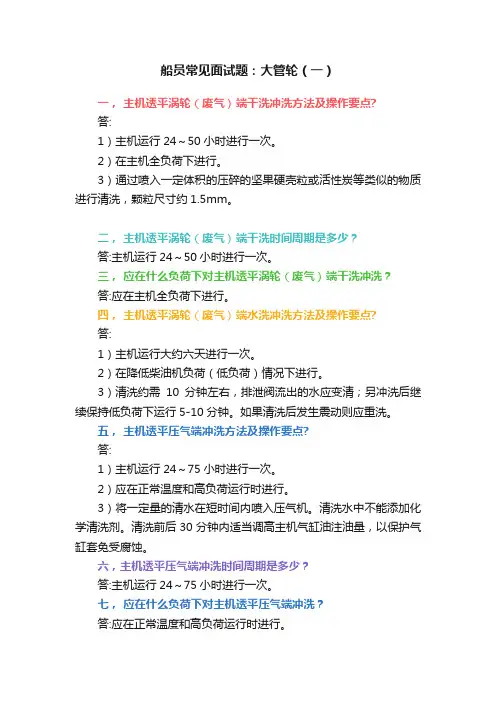 船员常见面试题：大管轮（一）

一，主机透平涡轮（废气）端干洗冲洗方法及操作要点?

答:

1）主机运行 24～50 小时进行一次。

2）在主机全负荷下进行。

3）通过喷入一定体积的压碎的坚果硬壳粒或活性炭等类似的物质进行清洗，颗粒尺寸约 1.5mm。

二，主机透平涡轮（废气）端干洗时间周期是多少？

答:主机运行 24～50 小时进行一次。

三，应在什么负荷下对主机透平涡轮（废气）端干洗冲洗？

答:应在主机全负荷下进行。

四，主机透平涡轮（废气）端水洗冲洗方法及操作要点?

答:

1）主机运行大约六天进行一次。

2）在降低柴油机负荷（低负荷）情况下进行。

3）清洗约需 10 分钟左右，排泄阀流出的水应变清；另冲洗后继续保持低负荷下运行 5-10 分钟。如果清洗后发生震动则应重洗。

五，主机透平压气端冲洗方法及操作要点?

答:

1）主机运行 24～75 小时进行一次。

2）应在正常温度和高负荷运行时进行。

3）将一定量的清水在短时间内喷入压气机。清洗水中不能添加化学清洗剂。清洗前后 30 分钟内适当调高主机气缸油注油量，以保护气缸套免受腐蚀。

六，主机透平压气端冲洗时间周期是多少？

答:主机运行 24～75 小时进行一次。

七，应在什么负荷下对主机透平压气端冲洗？

答:应在正常温度和高负荷运行时进行。